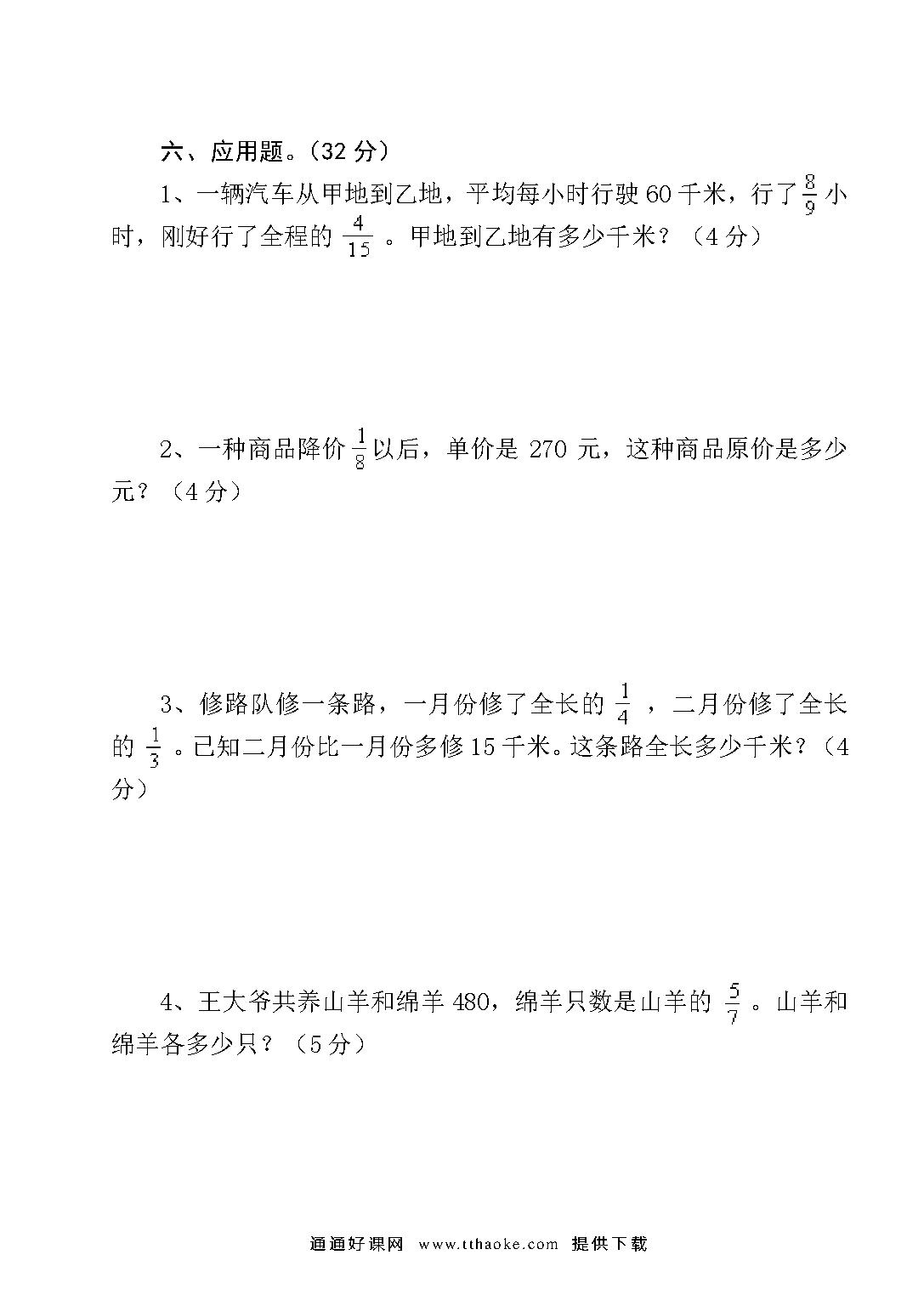 六、应用题。(32 分)

1、一辆汽车从甲地到乙地，平均每小时行驶 60 千米，行了 $\frac{8}{9}$ 小时，刚好行了全程的 $\frac{4}{15}$ 。甲地到乙地有多少千米？（4 分）

2、一种商品降价 $\frac{1}{8}$ 以后，单价是 270 元，这种商品原价是多少元？（4 分）

3、修路队修一条路，一月份修了全长的 $\frac{1}{4}$ ，二月份修了全长的 $\frac{1}{3}$ 。已知二月份比一月份多修 15 千米。这条路全长多少千米？（4 分）

4、王大爷共养山羊和绵羊 480，绵羊只数是山羊的 $\frac{5}{7}$ 。山羊和绵羊各多少只？（5 分）

通通好课网 www.tthaoke.com 提供下载